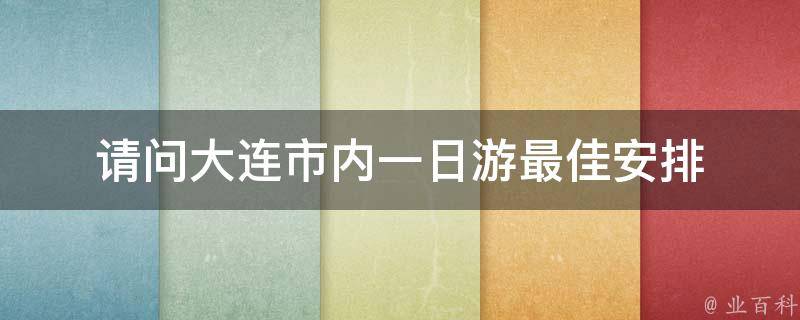 请问大连市内一日游最佳安排

@ 业百科